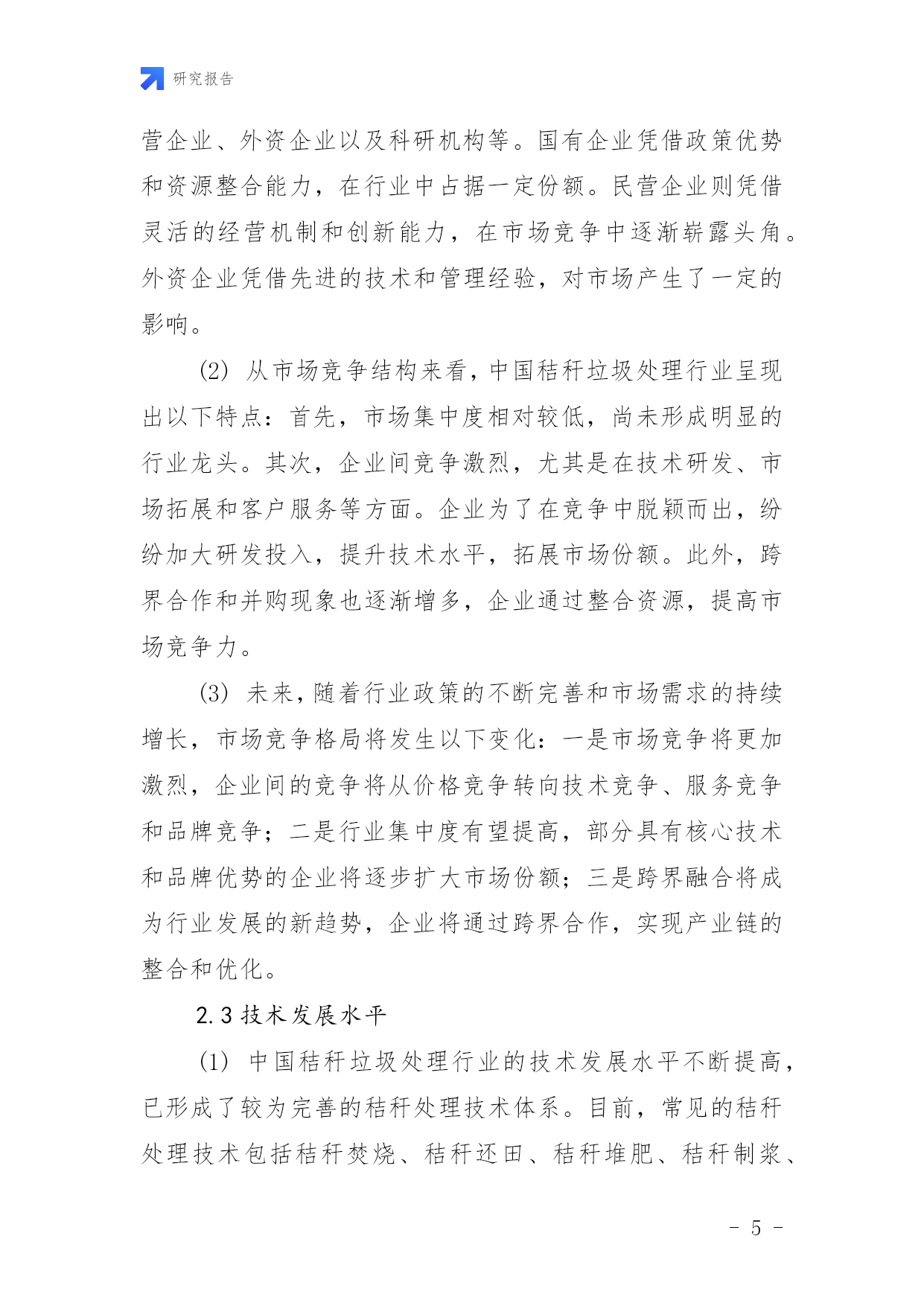 研究报告

营企业、外资企业以及科研机构等。国有企业凭借政策优势和资源整合能力，在行业中占据一定份额。民营企业则凭借灵活的经营机制和创新能力，在市场竞争中逐渐崭露头角。外资企业凭借先进的技术和管理经验，对市场产生了一定的影响。

(2) 从市场竞争结构来看，中国秸秆垃圾处理行业呈现出以下特点：首先，市场集中度相对较低，尚未形成明显的行业龙头。其次，企业间竞争激烈，尤其是在技术研发、市场拓展和客户服务等方面。企业为了在竞争中脱颖而出，纷纷加大研发投入，提升技术水平，拓展市场份额。此外，跨界合作和并购现象也逐渐增多，企业通过整合资源，提高市场竞争力。

(3) 未来，随着行业政策的不断完善和市场需求的持续增长，市场竞争格局将发生以下变化：一是市场竞争将更加激烈，企业间的竞争将从价格竞争转向技术竞争、服务竞争和品牌竞争；二是行业集中度有望提高，部分具有核心技术和品牌优势的企业将逐步扩大市场份额；三是跨界融合将成为行业发展的新趋势，企业将通过跨界合作，实现产业链的整合和优化。

2.3 技术发展水平

(1) 中国秸秆垃圾处理行业的技术发展水平不断提高，已形成了较为完善的秸秆处理技术体系。目前，常见的秸秆处理技术包括秸秆焚烧、秸秆还田、秸秆堆肥、秸秆制浆、

- 5 -